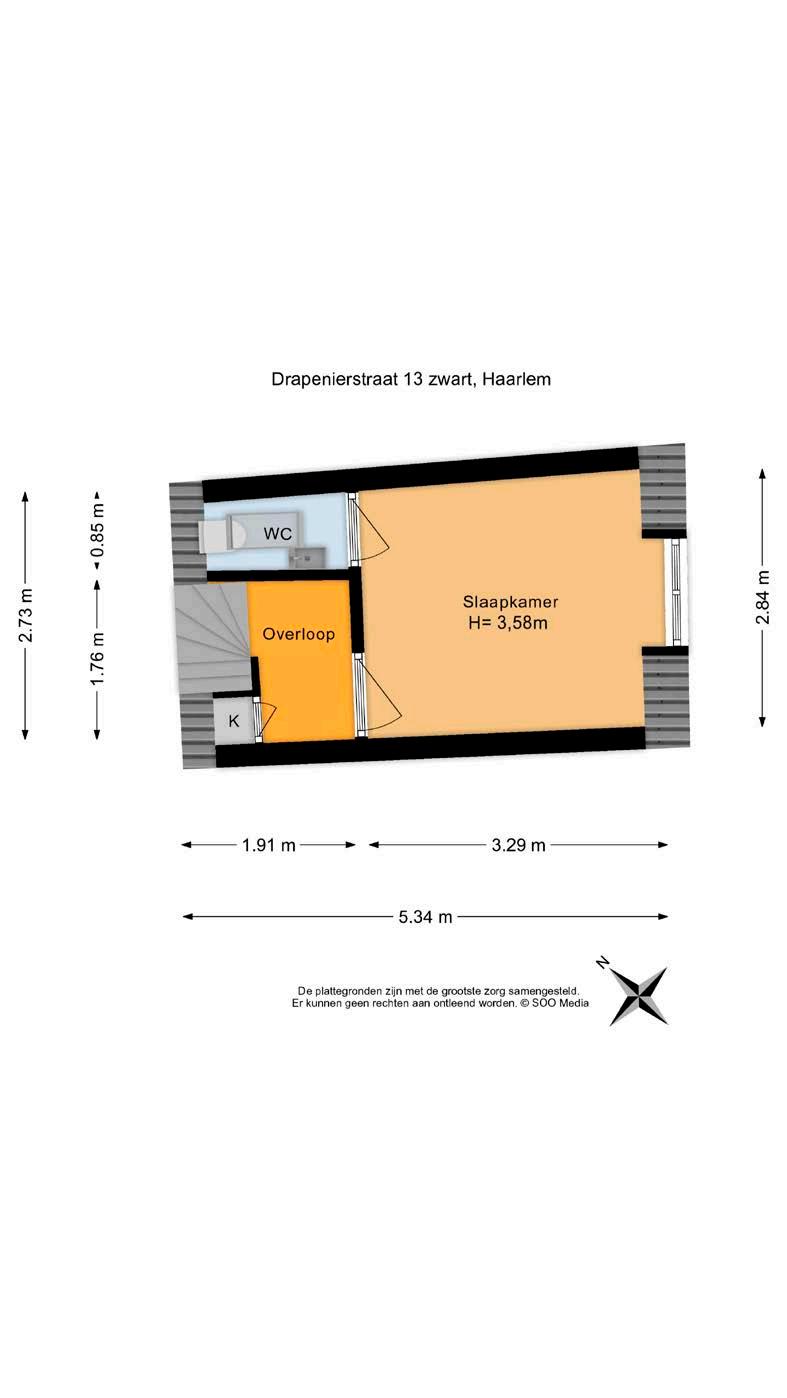 Drapenierstraat 13 zwart, Haarlem

2.73 m

0.85 m

1.76 m

WC

Overloop

K

Slaapkamer
H= 3,58m

2.84 m

1.91 m

3.29 m

5.34 m

De plattegronden zijn met de grootste zorg samengesteld.
Er kunnen geen rechten aan ontleend worden. © SOO Media

N